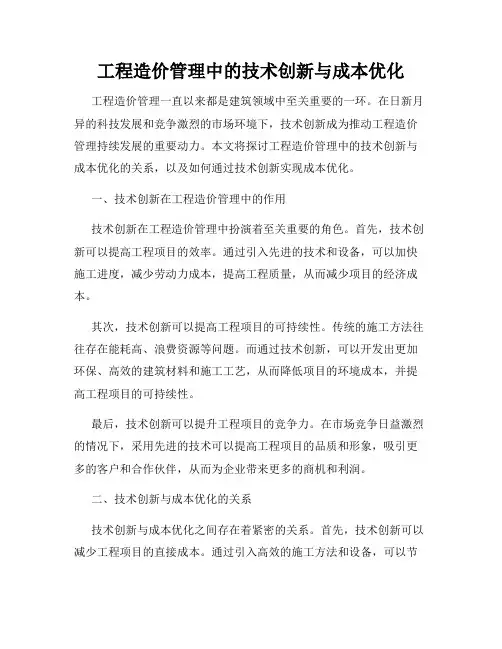 工程造价管理中的技术创新与成本优化

工程造价管理一直以来都是建筑领域中至关重要的一环。在日新月异的科技发展和竞争激烈的市场环境下，技术创新成为推动工程造价管理持续发展的重要动力。本文将探讨工程造价管理中的技术创新与成本优化的关系，以及如何通过技术创新实现成本优化。

一、技术创新在工程造价管理中的作用

技术创新在工程造价管理中扮演着至关重要的角色。首先，技术创新可以提高工程项目的效率。通过引入先进的技术和设备，可以加快施工进度，减少劳动力成本，提高工程质量，从而减少项目的经济成本。

其次，技术创新可以提高工程项目的可持续性。传统的施工方法往往存在能耗高、浪费资源等问题。而通过技术创新，可以开发出更加环保、高效的建筑材料和施工工艺，从而降低项目的环境成本，并提高工程项目的可持续性。

最后，技术创新可以提升工程项目的竞争力。在市场竞争日益激烈的情况下，采用先进的技术可以提高工程项目的品质和形象，吸引更多的客户和合作伙伴，从而为企业带来更多的商机和利润。

二、技术创新与成本优化的关系

技术创新与成本优化之间存在着紧密的关系。首先，技术创新可以减少工程项目的直接成本。通过引入高效的施工方法和设备，可以节